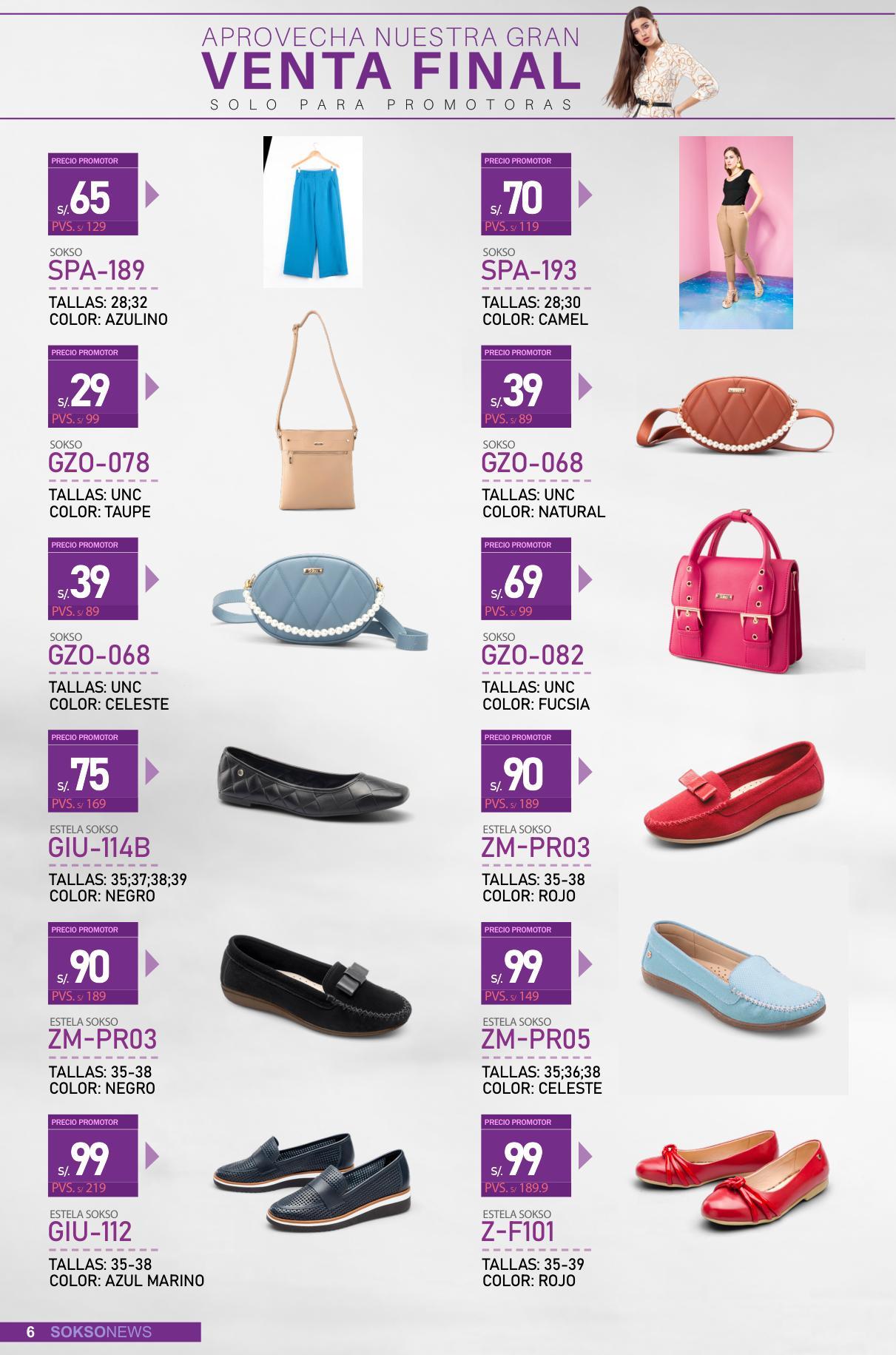 APROVECHA NUESTRA GRAN
VENTA FINAL
SOLO PARA PROMOTORAS

PRECIO PROMOTOR
S/. 65
PVS. S/ 129

SOKSO
SPA-189
TALLAS: 28;32
COLOR: AZULINO

PRECIO PROMOTOR
S/. 29
PVS. S/ 99

SOKSO
GZO-078
TALLAS: UNC
COLOR: TAUPE

PRECIO PROMOTOR
S/. 39
PVS. S/ 89

SOKSO
GZO-068
TALLAS: UNC
COLOR: CELESTE

PRECIO PROMOTOR
S/. 75
PVS. S/ 169

ESTELA SOKSO
GIU-114B
TALLAS: 35;37;38;39
COLOR: NEGRO

PRECIO PROMOTOR
S/. 90
PVS. S/ 189

ESTELA SOKSO
ZM-PR03
TALLAS: 35-38
COLOR: NEGRO

PRECIO PROMOTOR
S/. 99
PVS. S/ 219

ESTELA SOKSO
GIU-112
TALLAS: 35-38
COLOR: AZUL MARINO

PRECIO PROMOTOR
S/. 70
PVS. S/ 119

SOKSO
SPA-193
TALLAS: 28;30
COLOR: CAMEL

PRECIO PROMOTOR
S/. 39
PVS. S/ 89

SOKSO
GZO-068
TALLAS: UNC
COLOR: NATURAL

PRECIO PROMOTOR
S/. 69
PVS. S/ 99

SOKSO
GZO-082
TALLAS: UNC
COLOR: FUCSIA

PRECIO PROMOTOR
S/. 90
PVS. S/ 189

ESTELA SOKSO
ZM-PR03
TALLAS: 35-38
COLOR: ROJO

PRECIO PROMOTOR
S/. 99
PVS. S/ 149

ESTELA SOKSO
ZM-PR05
TALLAS: 35;36;38
COLOR: CELESTE

PRECIO PROMOTOR
S/. 99
PVS. S/ 189.9

ESTELA SOKSO
Z-F101
TALLAS: 35-39
COLOR: ROJO

6 SOKSONEWS